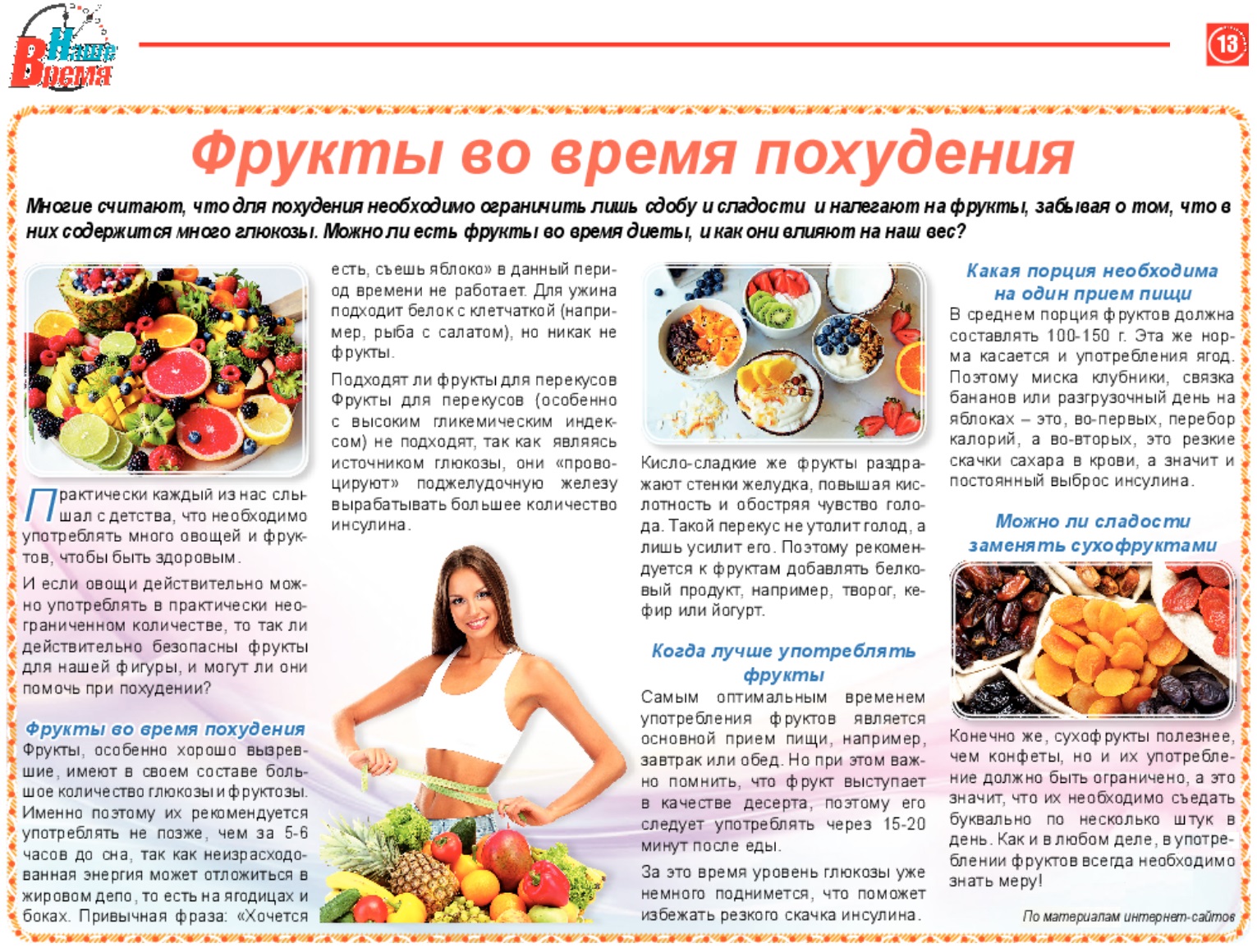 Наше Время

13

Фрукты во время похудения

Многие считают, что для похудения необходимо ограничить лишь сдобу и сладости и налегают на фрукты, забывая о том, что в них содержится много глюкозы. Можно ли есть фрукты во время диеты, и как они влияют на наш вес?

Практически каждый из нас слышал с детства, что необходимо употреблять много овощей и фруктов, чтобы быть здоровым.

И если овощи действительно можно употреблять в практически неограниченном количестве, то так ли действительно безопасны фрукты для нашей фигуры, и могут ли они помочь при похудении?

Фрукты во время похудения
Фрукты, особенно хорошо вызревшие, имеют в своем составе большое количество глюкозы и фруктозы. Именно поэтому их рекомендуется употреблять не позже, чем за 5-6 часов до сна, так как неизрасходованная энергия может отложиться в жировом депо, то есть на ягодицах и боках. Привычная фраза: «Хочется есть, съешь яблоко» в данный период времени не работает. Для ужина подходит белок с клетчаткой (например, рыба с салатом), но никак не фрукты.

Подходят ли фрукты для перекусов
Фрукты для перекусов (особенно с высоким гликемическим индексом) не подходят, так как являясь источником глюкозы, они «провоцируют» поджелудочную железу вырабатывать большее количество инсулина.

Кисло-сладкие же фрукты раздражают стенки желудка, повышая кислотность и обостряя чувство голода. Такой перекус не утолит голод, а лишь усилит его. Поэтому рекомендуется к фруктам добавлять белковый продукт, например, творог, кефир или йогурт.

Когда лучше употреблять фрукты
Самым оптимальным временем употребления фруктов является основной прием пищи, например, завтрак или обед. Но при этом важно помнить, что фрукт выступает в качестве десерта, поэтому его следует употреблять через 15-20 минут после еды.

За это время уровень глюкозы уже немного поднимется, что поможет избежать резкого скачка инсулина.

Какая порция необходима на один прием пищи
В среднем порция фруктов должна составлять 100-150 г. Эта же норма касается и употребления ягод. Поэтому миска клубники, связка бананов или разгрузочный день на яблоках – это, во-первых, перебор калорий, а во-вторых, это резкие скачки сахара в крови, а значит и постоянный выброс инсулина.

Можно ли сладости заменять сухофруктами
Конечно же, сухофрукты полезнее, чем конфеты, но и их употребление должно быть ограничено, а это значит, что их необходимо съедать буквально по несколько штук в день. Как и в любом деле, в употреблении фруктов всегда необходимо знать меру!

По материалам интернет-сайтов